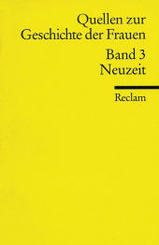 Quellen zur Geschichte der Frauen

Band 3
Neuzeit

Reclam